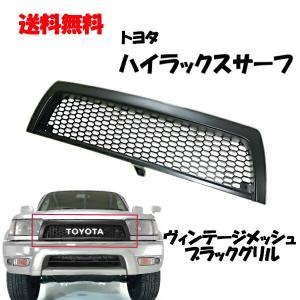 送料無料

トヨタ

ハイラックスサーフ

TOYOTA

ヴィンテージメッシュ
ブラックグリル